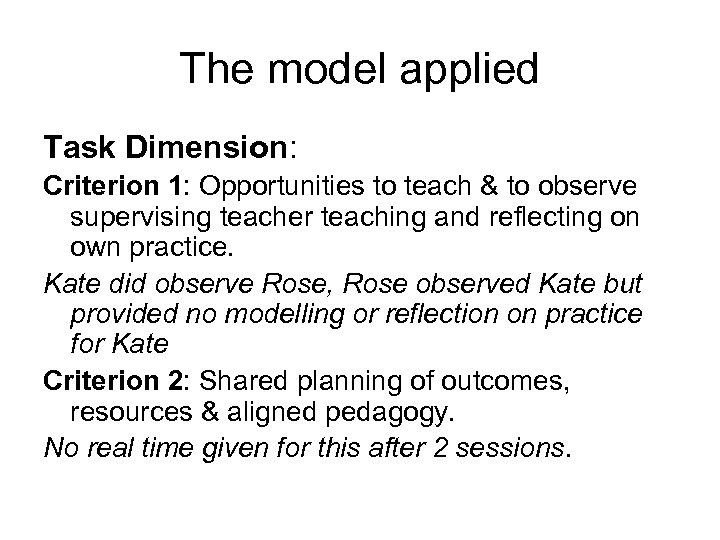 The model applied

Task Dimension:

Criterion 1: Opportunities to teach & to observe supervising teacher teaching and reflecting on own practice.

Kate did observe Rose, Rose observed Kate but provided no modelling or reflection on practice for Kate

Criterion 2: Shared planning of outcomes, resources & aligned pedagogy.

No real time given for this after 2 sessions.